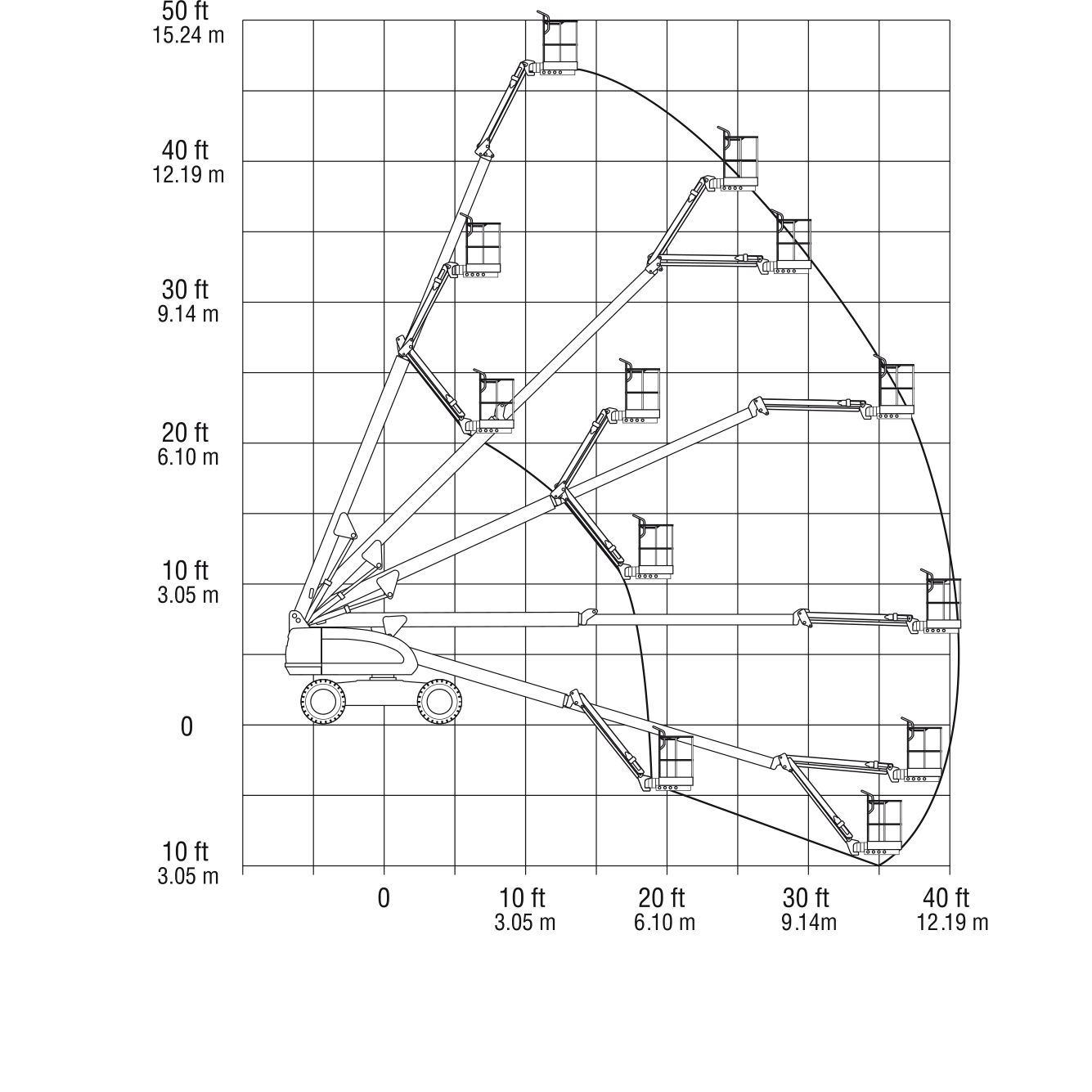 50 ft
15.24 m

40 ft
12.19 m

30 ft
9.14 m

20 ft
6.10 m

10 ft
3.05 m

0

10 ft
3.05 m

0

10 ft
3.05 m

20 ft
6.10 m

30 ft
9.14m

40 ft
12.19 m